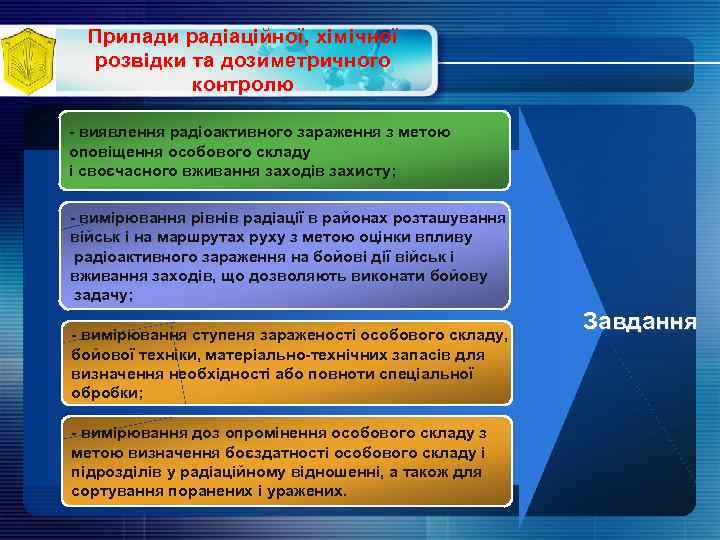 Прилади радіаційної, хімічної розвідки та дозиметричного контролю

- виявлення радіоактивного зараження з метою оповіщення особового складу і своєчасного вживання заходів захисту;

- вимірювання рівнів радіації в районах розташування військ і на маршрутах руху з метою оцінки впливу радіоактивного зараження на бойові дії військ і вживання заходів, що дозволяють виконати бойову задачу;

- вимірювання ступеня зараженості особового складу, бойової техніки, матеріально-технічних запасів для визначення необхідності або повноти спеціальної обробки;

- вимірювання доз опромінення особового складу з метою визначення боєздатності особового складу і підрозділів у радіаційному відношенні, а також для сортування поранених і уражених.

Завдання